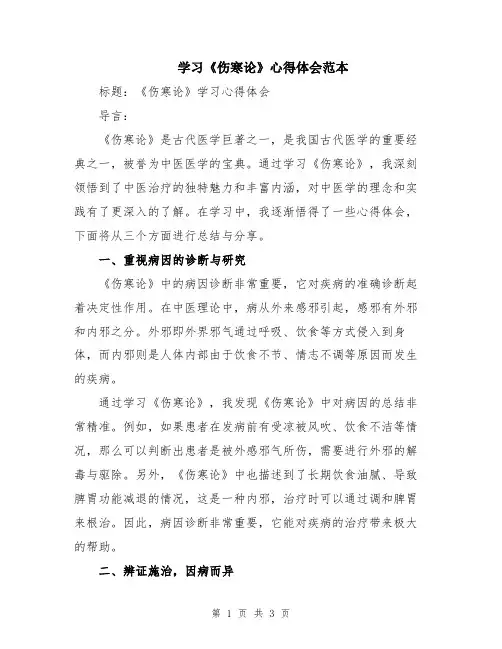 学习《伤寒论》心得体会范本

标题：《伤寒论》学习心得体会

导言：

《伤寒论》是古代医学巨著之一，是我国古代医学的重要经典之一，被誉为中医医学的宝典。通过学习《伤寒论》，我深刻领悟到了中医治疗的独特魅力和丰富内涵，对中医学的理念和实践有了更深入的了解。在学习中，我逐渐悟得了一些心得体会，下面将从三个方面进行总结与分享。

一、重视病因的诊断与研究

《伤寒论》中的病因诊断非常重要，它对疾病的准确诊断起着决定性作用。在中医理论中，病从外来感邪引起，感邪有外邪和内邪之分。外邪即外界邪气通过呼吸、饮食等方式侵入到身体，而内邪则是人体内部由于饮食不节、情志不调等原因而发生的疾病。

通过学习《伤寒论》，我发现《伤寒论》中对病因的总结非常精准。例如，如果患者在发病前有受凉被风吹、饮食不洁等情况，那么可以判断出患者是被外感邪气所伤，需要进行外邪的解毒与驱除。另外，《伤寒论》中也描述到了长期饮食油腻、导致脾胃功能减退的情况，这是一种内邪，治疗时可以通过调和脾胃来根治。因此，病因诊断非常重要，它能对疾病的治疗带来极大的帮助。

二、辨证施治，因病而异

第 1 页 共 3 页